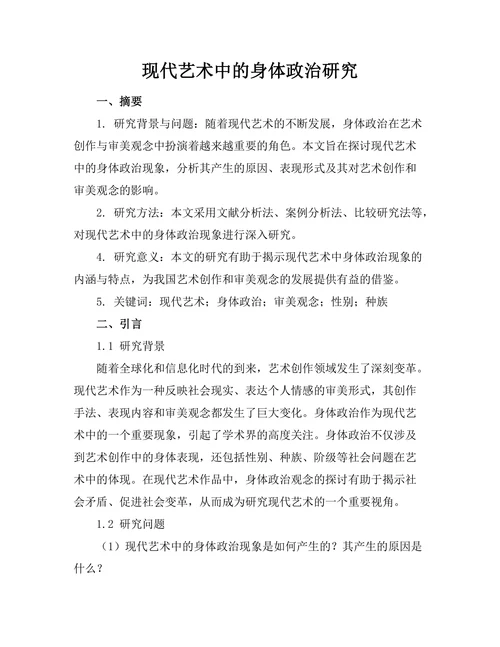 现代艺术中的身体政治研究

一、摘要

1. 研究背景与问题：随着现代艺术的不断发展，身体政治在艺术创作与审美观念中扮演着越来越重要的角色。本文旨在探讨现代艺术中的身体政治现象，分析其产生的原因、表现形式及其对艺术创作和审美观念的影响。

2. 研究方法：本文采用文献分析法、案例分析法、比较研究法等，对现代艺术中的身体政治现象进行深入研究。

4. 研究意义：本文的研究有助于揭示现代艺术中身体政治现象的内涵与特点，为我国艺术创作和审美观念的发展提供有益的借鉴。

5. 关键词：现代艺术；身体政治；审美观念；性别；种族

二、引言

1.1 研究背景

随着全球化和信息化时代的到来，艺术创作领域发生了深刻变革。现代艺术作为一种反映社会现实、表达个人情感的审美形式，其创作手法、表现内容和审美观念都发生了巨大变化。身体政治作为现代艺术中的一个重要现象，引起了学术界的高度关注。身体政治不仅涉及到艺术创作中的身体表现，还包括性别、种族、阶级等社会问题在艺术中的体现。在现代艺术作品中，身体政治观念的探讨有助于揭示社会矛盾、促进社会变革，从而成为研究现代艺术的一个重要视角。

1.2 研究问题

（1）现代艺术中的身体政治现象是如何产生的？其产生的原因是什么？